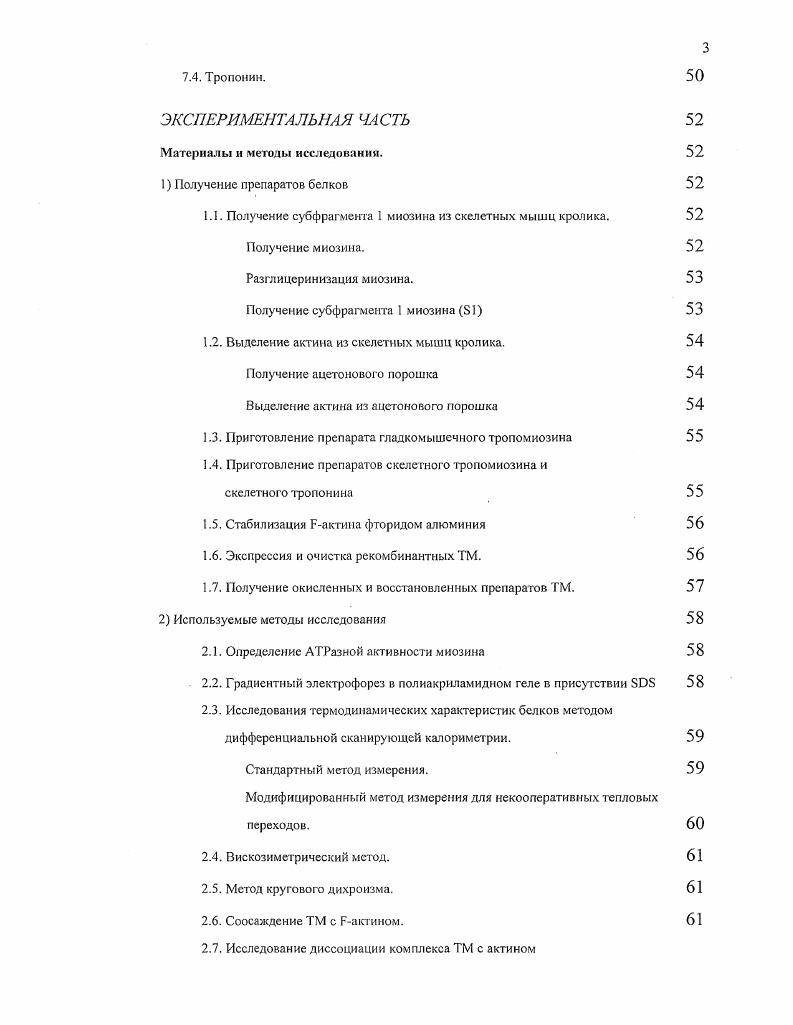 3

7.4. Тропонин. 50

ЭКСПЕРИМЕНТАЛЬНАЯ ЧАСТЬ 52

Материалы и методы исследования. 52

1) Получение препаратов белков 52

1.1. Получение субфрагмента 1 миозина из скелетных мышц кролика. 52

Получение миозина. 52

Разглицеринизация миозина. 53

Получение субфрагмента 1 миозина (S1) 53

1.2. Выделение актина из скелетных мышц кролика. 54

Получение ацетонового порошка 54

Выделение актина из ацетонового порошка 54

1.3. Приготовление препарата гладкомышечного тропомиозина 55

1.4. Приготовление препаратов скелетного тропомиозина и скелетного тропонина 55

1.5. Стабилизация F-актина фторидом алюминия 56

1.6. Экспрессия и очистка рекомбинантных ТМ. 56

1.7. Получение окисленных и восстановленных препаратов ТМ. 57

2) Используемые методы исследования 58

2.1. Определение АТРазной активности миозина 58

2.2. Градиентный электрофорез в полиакриламидном геле в присутствии SDS 58

2.3. Исследования термодинамических характеристик белков методом дифференциальной сканирующей калориметрии. 59

Стандартный метод измерения. 59

Модифицированный метод измерения для некооперативных тепловых переходов. 60

2.4. Вискозиметрический метод. 61

2.5. Метод кругового дихроизма. 61

2.6. Соосаждение ТМ с F-актином. 61

2.7. Исследование диссоциации комплекса ТМ с актином